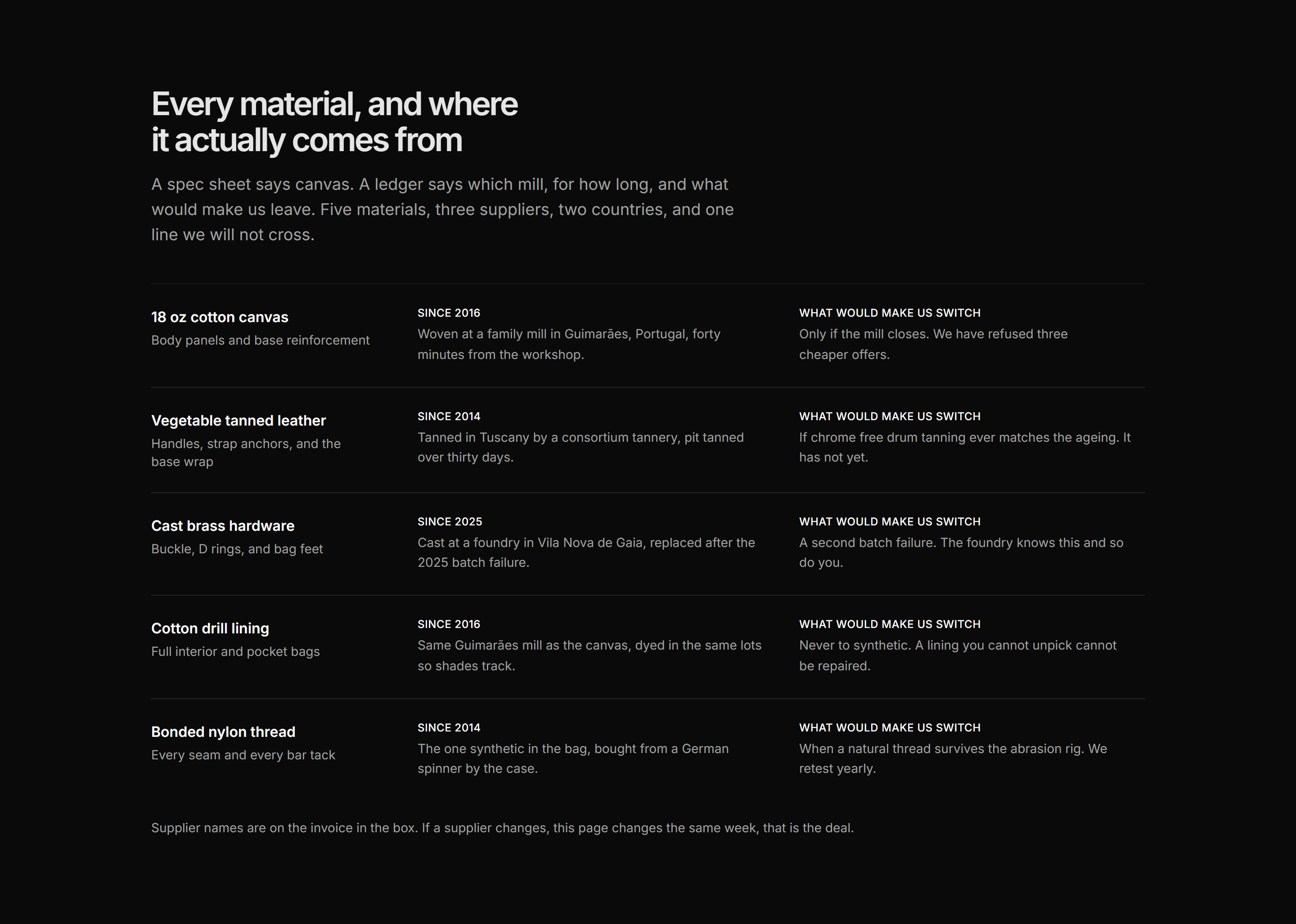 Every material, and where it actually comes from

A spec sheet says canvas. A ledger says which mill, for how long, and what would make us leave. Five materials, three suppliers, two countries, and one line we will not cross.

18 oz cotton canvas
Body panels and base reinforcement

SINCE 2016
Woven at a family mill in Guimarães, Portugal, forty minutes from the workshop.

WHAT WOULD MAKE US SWITCH
Only if the mill closes. We have refused three cheaper offers.

Vegetable tanned leather
Handles, strap anchors, and the base wrap

SINCE 2014
Tanned in Tuscany by a consortium tannery, pit tanned over thirty days.

WHAT WOULD MAKE US SWITCH
If chrome free drum tanning ever matches the ageing. It has not yet.

Cast brass hardware
Buckle, D rings, and bag feet

SINCE 2025
Cast at a foundry in Vila Nova de Gaia, replaced after the 2025 batch failure.

WHAT WOULD MAKE US SWITCH
A second batch failure. The foundry knows this and so do you.

Cotton drill lining
Full interior and pocket bags

SINCE 2016
Same Guimarães mill as the canvas, dyed in the same lots so shades track.

WHAT WOULD MAKE US SWITCH
Never to synthetic. A lining you cannot unpick cannot be repaired.

Bonded nylon thread
Every seam and every bar tack

SINCE 2014
The one synthetic in the bag, bought from a German spinner by the case.

WHAT WOULD MAKE US SWITCH
When a natural thread survives the abrasion rig. We retest yearly.

Supplier names are on the invoice in the box. If a supplier changes, this page changes the same week, that is the deal.